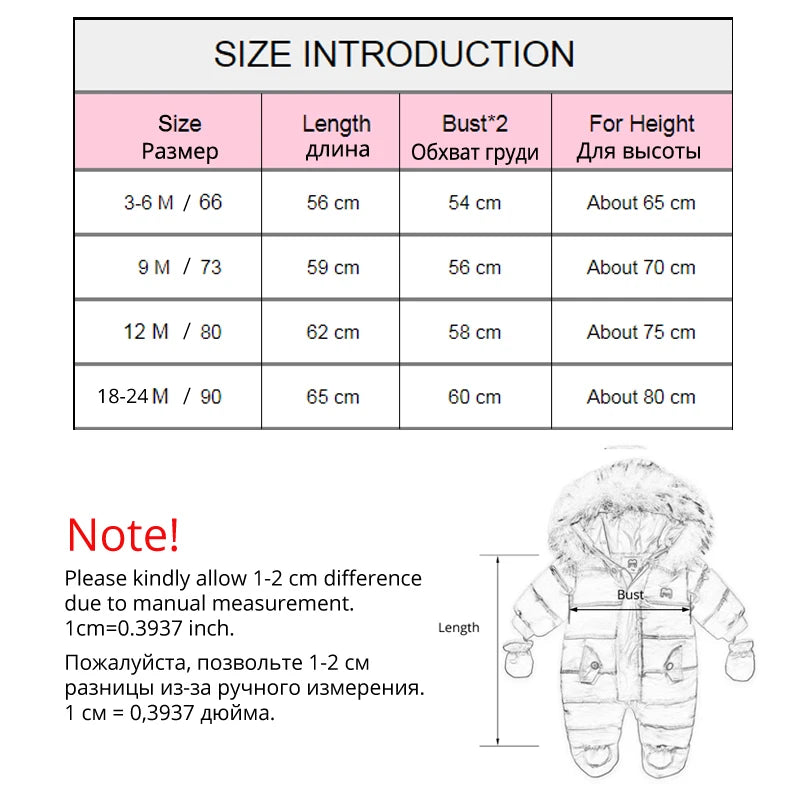 SIZE INTRODUCTION

| Size Размер | Length длина | Bust*2 Обхват груди | For Height Для высоты |
|---|---|---|---|
| 3-6 M / 66 | 56 cm | 54 cm | About 65 cm |
| 9 M / 73 | 59 cm | 56 cm | About 70 cm |
| 12 M / 80 | 62 cm | 58 cm | About 75 cm |
| 18-24 M / 90 | 65 cm | 60 cm | About 80 cm |

Note!

Please kindly allow 1-2 cm difference due to manual measurement. 1cm=0.3937 inch.

Пожалуйста, позвольте 1-2 см разницы из-за ручного измерения. 1 см = 0,3937 дюйма.

Length

Bust